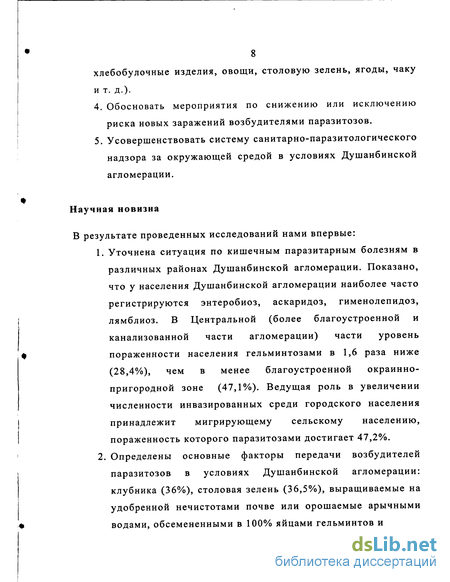 8

хлебобулочные изделия, овощи, столовую зелень, ягоды, чаку и т. д.).

4. Обосновать мероприятия по снижению или исключению риска новых заражений возбудителями паразитозов.

5. Усовершенствовать систему санитарно-паразитологического надзора за окружающей средой в условиях Душанбинской агломерации.

Научная новизна

В результате проведенных исследований нами впервые:

1. Уточнена ситуация по кишечным паразитарным болезням в различных районах Душанбинской агломерации. Показано, что у населения Душанбинской агломерации наиболее часто регистрируются энтеробиоз, аскаридоз, гименолепидоз, лямблиоз. В Центральной (более благоустроенной и канализованной части агломерации) части уровень пораженности населения гельминтозами в 1,6 раза ниже (28,4%), чем в менее благоустроенной окраинно-пригородной зоне (47,1%). Ведущая роль в увеличении численности инвазированных среди городского населения принадлежит мигрирующему сельскому населению, пораженность которого паразитозами достигает 47,2%.

2. Определены основные факторы передачи возбудителей паразитозов в условиях Душанбинской агломерации: клубника (36%), столовая зелень (36,5%), выращиваемые на удобренной нечистотами почве или орошаемые арычными водами, обсемененными в 100% яйцами гельминтов и

dsLib.net
библиотека диссертаций